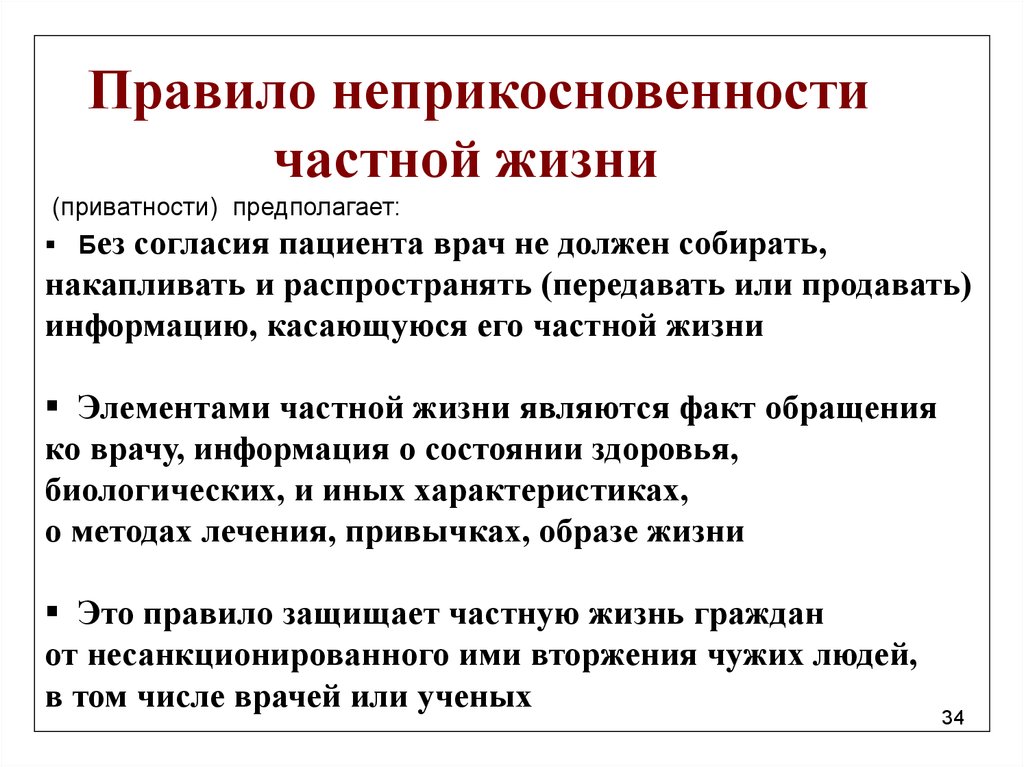 Правило неприкосновенности частной жизни

(приватности) предполагает:

▪ Без согласия пациента врач не должен собирать, накапливать и распространять (передавать или продавать) информацию, касающуюся его частной жизни

▪ Элементами частной жизни являются факт обращения ко врачу, информация о состоянии здоровья, биологических, и иных характеристиках, о методах лечения, привычках, образе жизни

▪ Это правило защищает частную жизнь граждан от несанкционированного ими вторжения чужих людей, в том числе врачей или ученых

34